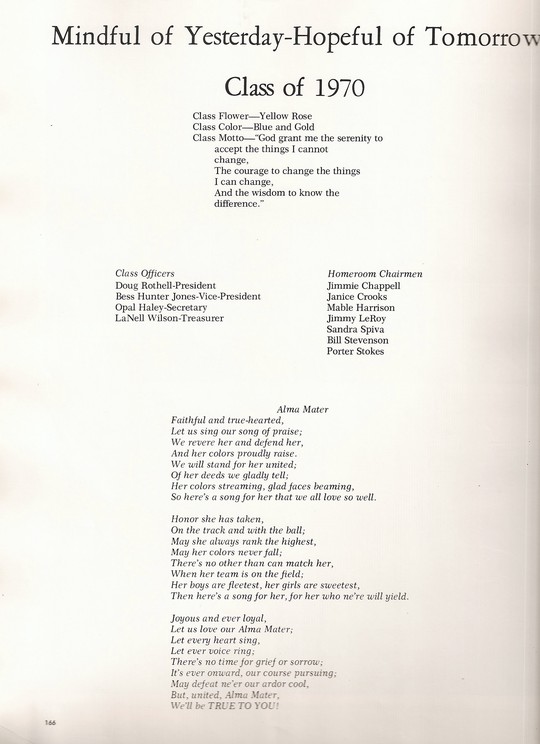 Mindful of Yesterday-Hopeful of Tomorrow

Class of 1970

Class Flower—Yellow Rose
Class Color—Blue and Gold
Class Motto—"God grant me the serenity to accept the things I cannot change,
The courage to change the things I can change,
And the wisdom to know the difference."

Class Officers
Doug Rothell-President
Bess Hunter Jones-Vice-President
Opal Haley-Secretary
LaNell Wilson-Treasurer

Homeroom Chairmen
Jimmie Chappell
Janice Crooks
Mable Harrison
Jimmy LeRoy
Sandra Spiva
Bill Stevenson
Porter Stokes

Alma Mater
Faithful and true-hearted,
Let us sing our song of praise;
We revere her and defend her,
And her colors proudly raise.
We will stand for her united;
Of her deeds we gladly tell;
Her colors streaming, glad faces beaming,
So here's a song for her that we all love so well.

Honor she has taken,
On the track and with the ball;
May she always rank the highest,
May her colors never fall;
There's no other than can match her,
When her team is on the field;
Her boys are fleetest, her girls are sweetest,
Then here's a song for her, for her who ne're will yield.

Joyous and ever loyal,
Let us love our Alma Mater;
Let every heart sing,
Let ever voice ring;
There's no time for grief or sorrow;
It's ever onward, our course pursuing;
May defeat ne'er our ardor cool,
But, united, Alma Mater,
We'll be TRUE TO YOU!

166